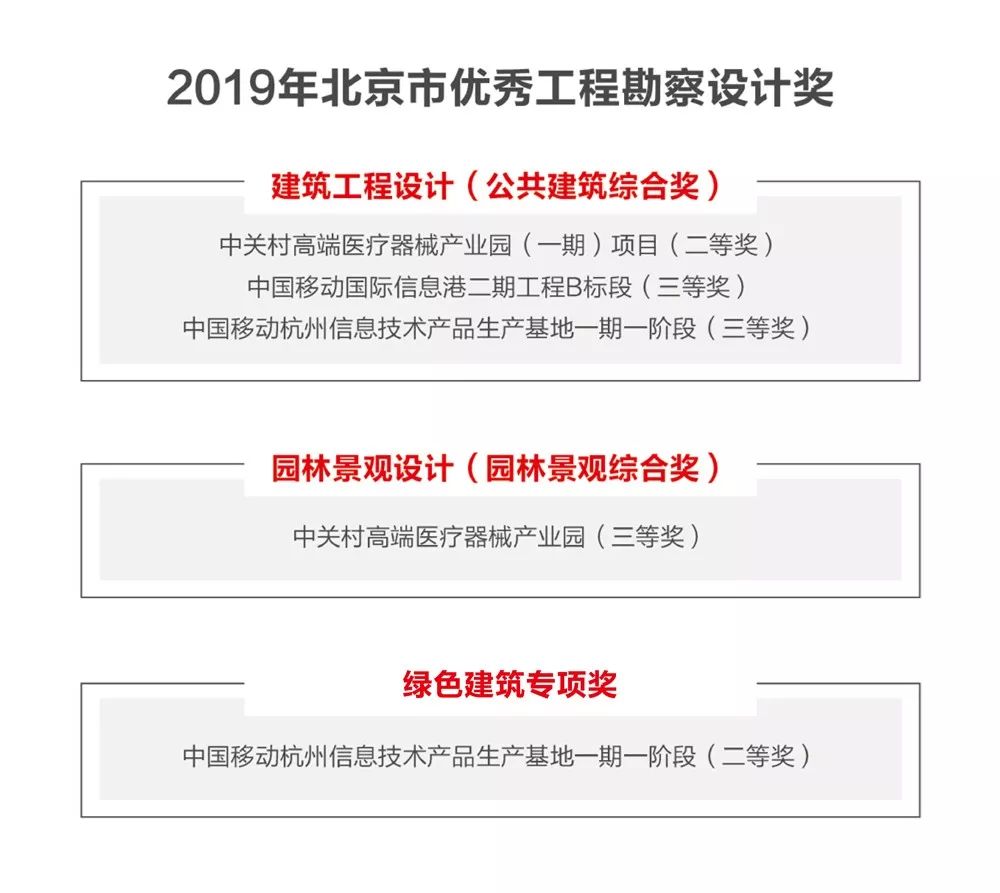 2019年北京市优秀工程勘察设计奖

建筑工程设计（公共建筑综合奖）

中关村高端医疗器械产业园（一期）项目（二等奖）
中国移动国际信息港二期工程B标段（三等奖）
中国移动杭州信息技术产品生产基地一期一阶段（三等奖）

园林景观设计（园林景观综合奖）

中关村高端医疗器械产业园（三等奖）

绿色建筑专项奖

中国移动杭州信息技术产品生产基地一期一阶段（二等奖）